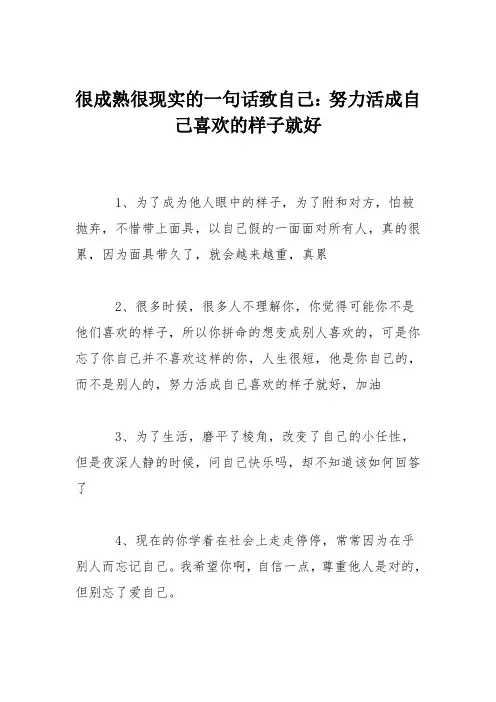 很成熟很现实的一句话致自己：努力活成自己喜欢的样子就好

1、为了成为他人眼中的样子，为了附和对方，怕被抛弃，不惜带上面具，以自己假的一面面对所有人，真的很累，因为面具带久了，就会越来越重，真累

2、很多时候，很多人不理解你，你觉得可能你不是他们喜欢的样子，所以你拼命的想变成别人喜欢的，可是你忘了你自己并不喜欢这样的你，人生很短，他是你自己的，而不是别人的，努力活成自己喜欢的样子就好，加油

3、为了生活，磨平了棱角，改变了自己的小任性，但是夜深人静的时候，问自己快乐吗，却不知道该如何回答了

4、现在的你学着在社会上走走停停，常常因为在乎别人而忘记自己。我希望你啊，自信一点，尊重他人是对的，但别忘了爱自己。